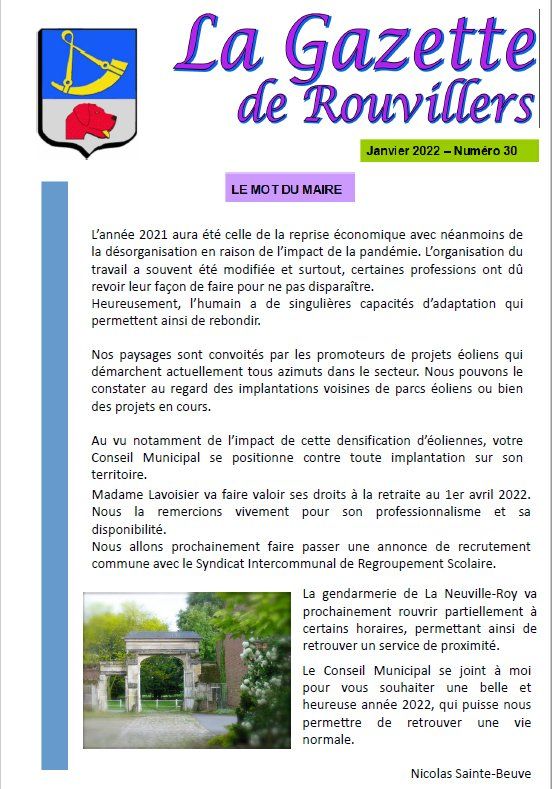 La Gazette
de Rouvillers

Janvier 2022 – Numéro 30

LE MOT DU MAIRE

L'année 2021 aura été celle de la reprise économique avec néanmoins de la désorganisation en raison de l'impact de la pandémie. L'organisation du travail a souvent été modifiée et surtout, certaines professions ont dû revoir leur façon de faire pour ne pas disparaître.
Heureusement, l'humain a de singulières capacités d'adaptation qui permettent ainsi de rebondir.

Nos paysages sont convoités par les promoteurs de projets éoliens qui démarchent actuellement tous azimuts dans le secteur. Nous pouvons le constater au regard des implantations voisines de parcs éoliens ou bien des projets en cours.

Au vu notamment de l'impact de cette densification d'éoliennes, votre Conseil Municipal se positionne contre toute implantation sur son territoire.
Madame Lavoisier va faire valoir ses droits à la retraite au 1er avril 2022.
Nous la remercions vivement pour son professionnalisme et sa disponibilité.
Nous allons prochainement faire passer une annonce de recrutement commune avec le Syndicat Intercommunal de Regroupement Scolaire.

La gendarmerie de La Neuville-Roy va prochainement rouvrir partiellement à certains horaires, permettant ainsi de retrouver un service de proximité.

Le Conseil Municipal se joint à moi pour vous souhaiter une belle et heureuse année 2022, qui puisse nous permettre de retrouver une vie normale.

Nicolas Sainte-Beuve